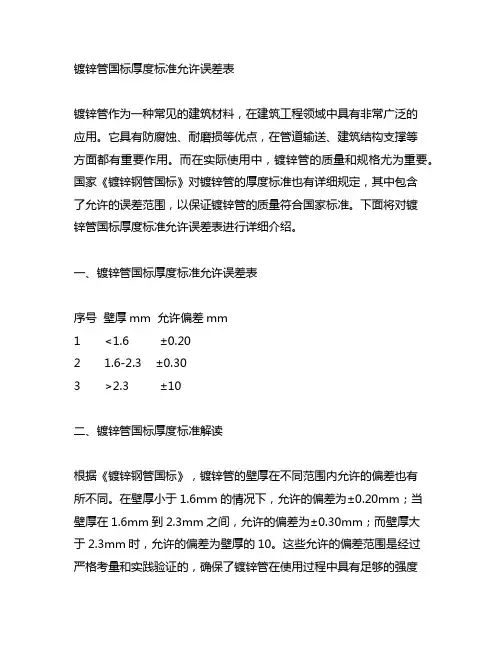 镀锌管国标厚度标准允许误差表

镀锌管作为一种常见的建筑材料，在建筑工程领域中具有非常广泛的应用。它具有防腐蚀、耐磨损等优点，在管道输送、建筑结构支撑等方面都有重要作用。而在实际使用中，镀锌管的质量和规格尤为重要。国家《镀锌钢管国标》对镀锌管的厚度标准也有详细规定，其中包含了允许的误差范围，以保证镀锌管的质量符合国家标准。下面将对镀锌管国标厚度标准允许误差表进行详细介绍。

一、镀锌管国标厚度标准允许误差表

| 序号 | 壁厚 mm | 允许偏差 mm |
|---|---|---|
| 1 | <1.6 | ±0.20 |
| 2 | 1.6-2.3 | ±0.30 |
| 3 | >2.3 | ±10 |

二、镀锌管国标厚度标准解读

根据《镀锌钢管国标》，镀锌管的壁厚在不同范围内允许的偏差也有所不同。在壁厚小于 1.6mm 的情况下，允许的偏差为±0.20mm；当壁厚在 1.6mm 到 2.3mm 之间，允许的偏差为±0.30mm；而壁厚大于 2.3mm 时，允许的偏差为壁厚的 10。这些允许的偏差范围是经过严格考量和实践验证的，确保了镀锌管在使用过程中具有足够的强度